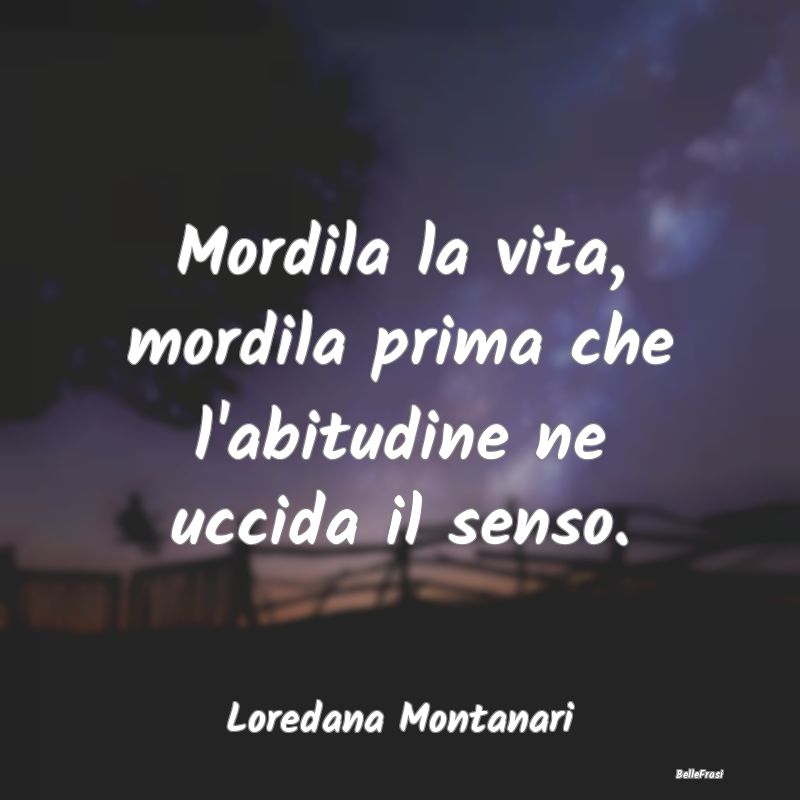 Mordila la vita, mordila prima che l'abitudine ne uccida il senso.

Loredana Montanari

BelleFrasi